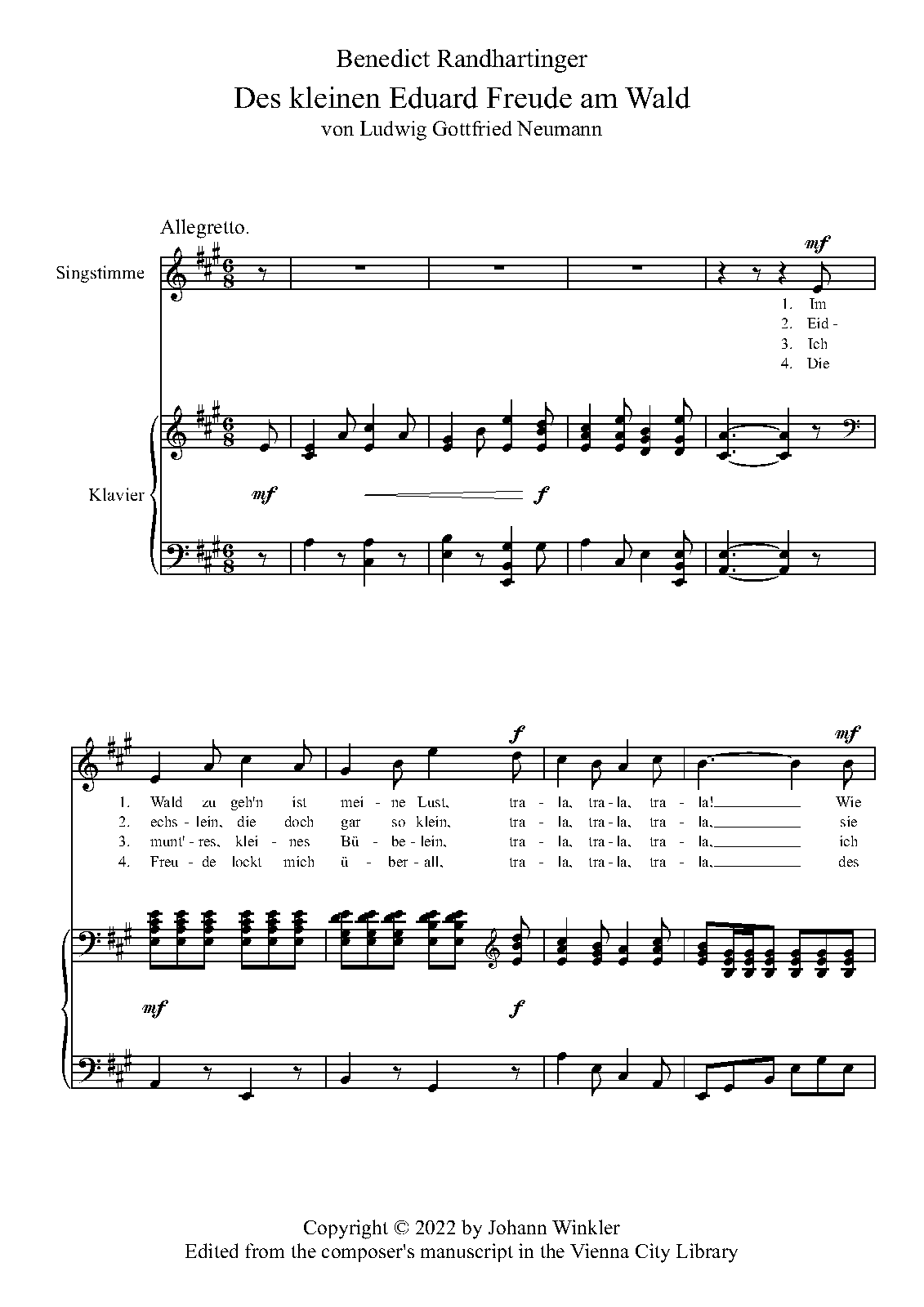 Benedict Randhartinger

Des kleinen Eduard Freude am Wald

von Ludwig Gottfried Neumann

Allegretto.

Singstimme

mf

1. Im
2. Eid -
3. Ich
4. Die

Klavier

mf

f

f

mf

1. Wald zu geh'n ist mei - ne Lust, tra - la, tra - la, tra - la! Wie
2. echs - lein, die doch gar so klein, tra - la, tra - la, tra - la, sie
3. munt' - res, klei - nes Bü - be - lein, tra - la, tra - la, tra - la, ich
4. Freu - de lockt mich ü - ber - all, tra - la, tra - la, tra - la, des

mf

f

Copyright © 2022 by Johann Winkler
Edited from the composer's manuscript in the Vienna City Library